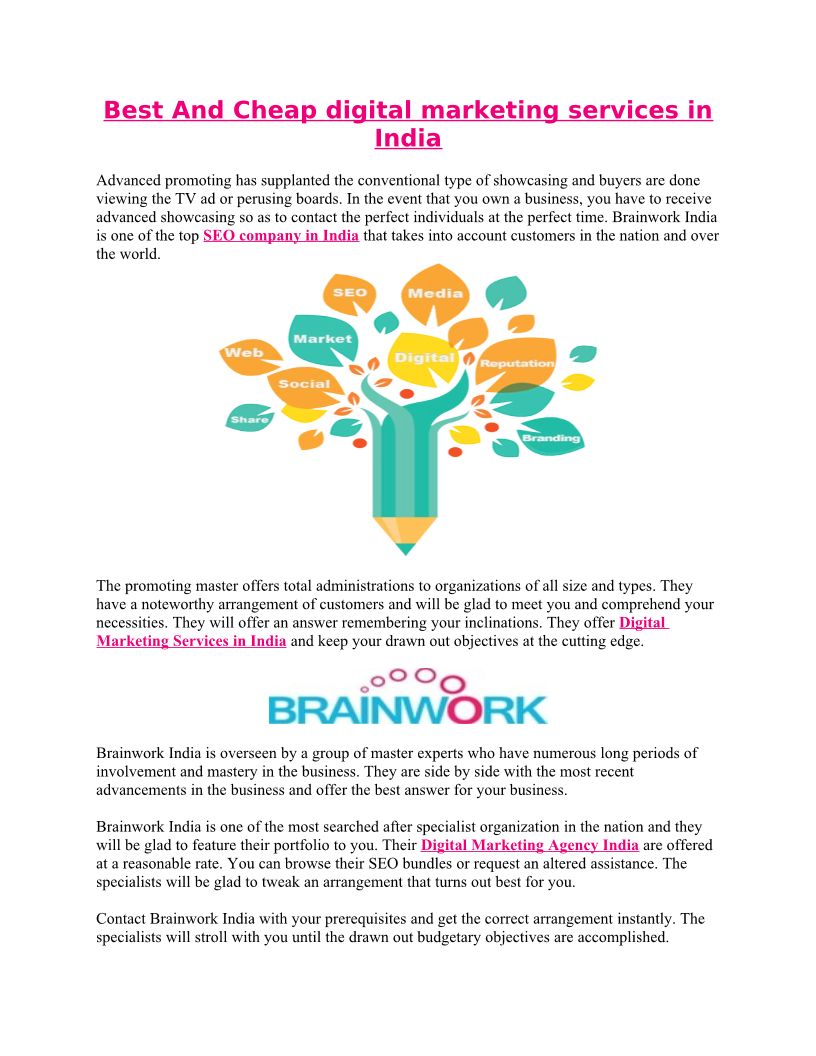 Best And Cheap digital marketing services in India

Advanced promoting has supplanted the conventional type of showcasing and buyers are done viewing the TV ad or perusing boards. In the event that you own a business, you have to receive advanced showcasing so as to contact the perfect individuals at the perfect time. Brainwork India is one of the top SEO company in India that takes into account customers in the nation and over the world.

SEO
Media
Market
Web
Digital
Reputation
Social
Share
Branding

The promoting master offers total administrations to organizations of all size and types. They have a noteworthy arrangement of customers and will be glad to meet you and comprehend your necessities. They will offer an answer remembering your inclinations. They offer Digital Marketing Services in India and keep your drawn out objectives at the cutting edge.

BRAINWORK

Brainwork India is overseen by a group of master experts who have numerous long periods of involvement and mastery in the business. They are side by side with the most recent advancements in the business and offer the best answer for your business.

Brainwork India is one of the most searched after specialist organization in the nation and they will be glad to feature their portfolio to you. Their Digital Marketing Agency India are offered at a reasonable rate. You can browse their SEO bundles or request an altered assistance. The specialists will be glad to tweak an arrangement that turns out best for you.

Contact Brainwork India with your prerequisites and get the correct arrangement instantly. The specialists will stroll with you until the drawn out budgetary objectives are accomplished.